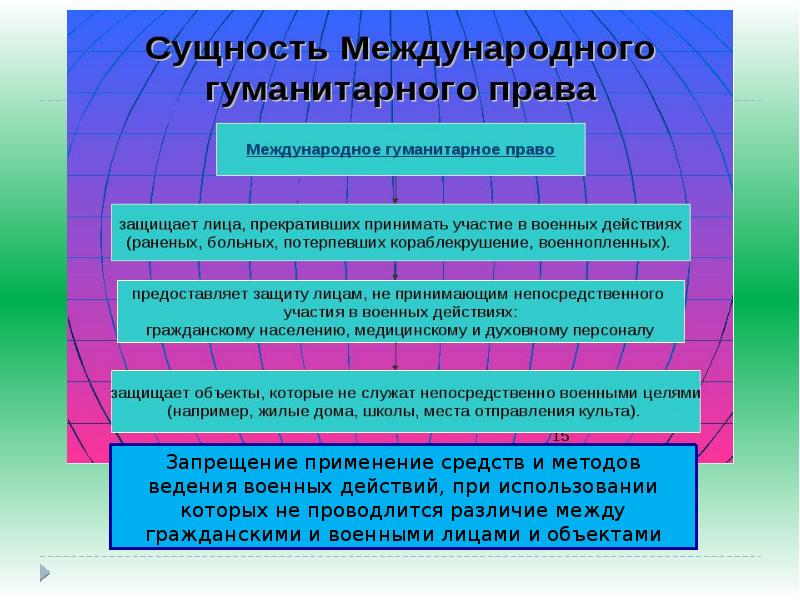 Сущность Международного гуманитарного права

Международное гуманитарное право

защищает лица, прекративших принимать участие в военных действиях (раненых, больных, потерпевших кораблекрушение, военнопленных).

предоставляет защиту лицам, не принимающим непосредственного участия в военных действиях: гражданскому населению, медицинскому и духовному персоналу

защищает объекты, которые не служат непосредственно военными целями (например, жилые дома, школы, места отправления культа).

15

Запрещение применение средств и методов ведения военных действий, при использовании которых не проводлится различие между гражданскими и военными лицами и объектами